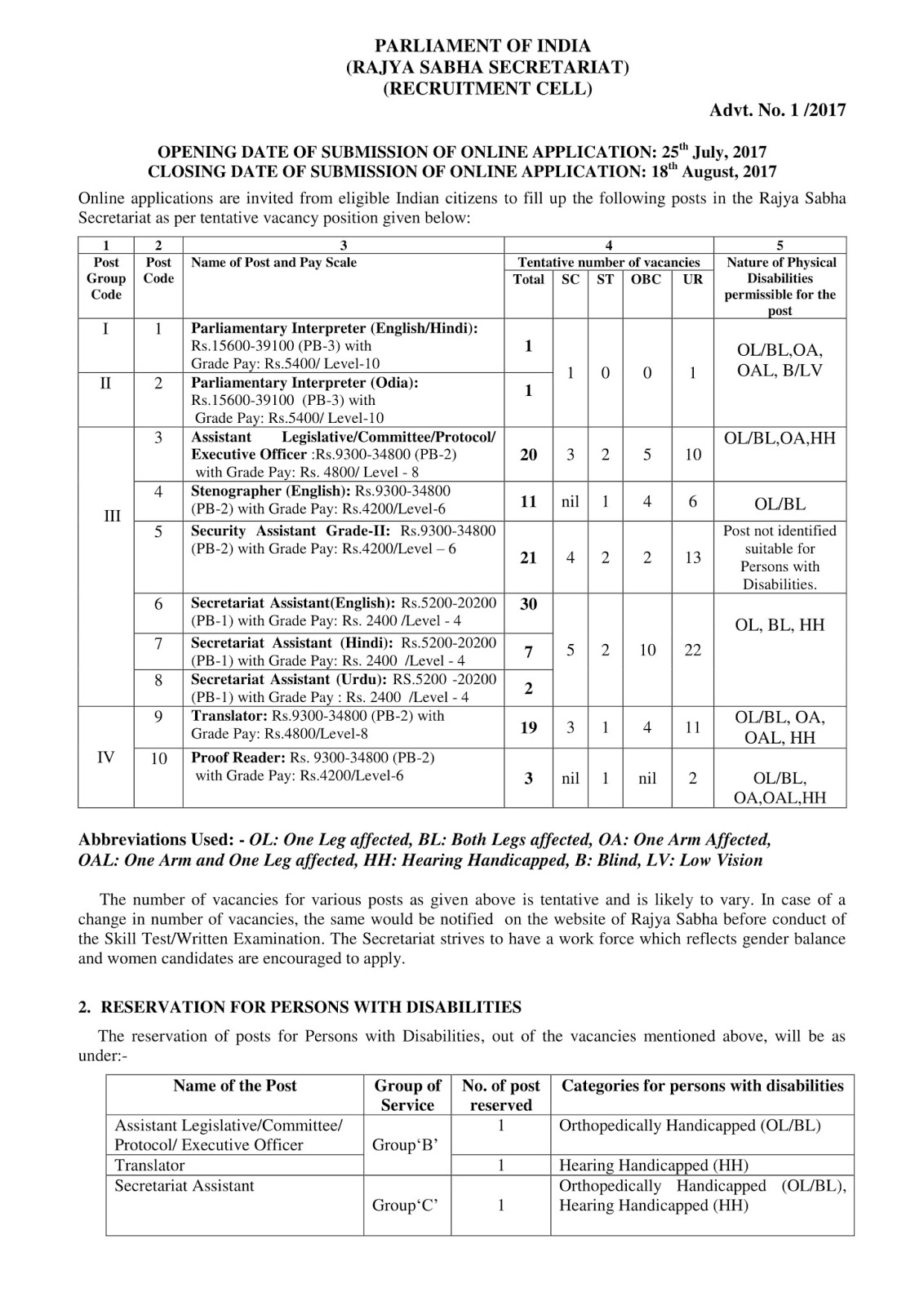 PARLIAMENT OF INDIA
(RAJYA SABHA SECRETARIAT)
(RECRUITMENT CELL)

Advt. No. 1 /2017

OPENING DATE OF SUBMISSION OF ONLINE APPLICATION: 25$^{th}$ July, 2017
CLOSING DATE OF SUBMISSION OF ONLINE APPLICATION: 18$^{th}$ August, 2017

Online applications are invited from eligible Indian citizens to fill up the following posts in the Rajya Sabha Secretariat as per tentative vacancy position given below:

| 1 | 2 | 3 | 4 | | | | | 5 |
|---|---|---|---|---|---|---|---|---|
| Post Group Code | Post Code | Name of Post and Pay Scale | Tentative number of vacancies | | | | | Nature of Physical Disabilities permissible for the post |
| | | | Total | SC | ST | OBC | UR | |
| I | 1 | Parliamentary Interpreter (English/Hindi): Rs.15600-39100 (PB-3) with Grade Pay: Rs.5400/ Level-10 | 1 | 1 | 0 | 0 | 1 | OL/BL,OA, OAL, B/LV |
| II | 2 | Parliamentary Interpreter (Odia): Rs.15600-39100 (PB-3) with Grade Pay: Rs.5400/ Level-10 | 1 | | | | | |
| III | 3 | Assistant Legislative/Committee/Protocol/ Executive Officer :Rs.9300-34800 (PB-2) with Grade Pay: Rs. 4800/ Level - 8 | 20 | 3 | 2 | 5 | 10 | OL/BL,OA,HH |
| | 4 | Stenographer (English): Rs.9300-34800 (PB-2) with Grade Pay: Rs.4200/Level-6 | 11 | nil | 1 | 4 | 6 | OL/BL |
| | 5 | Security Assistant Grade-II: Rs.9300-34800 (PB-2) with Grade Pay: Rs.4200/Level – 6 | 21 | 4 | 2 | 2 | 13 | Post not identified suitable for Persons with Disabilities. |
| | 6 | Secretariat Assistant(English): Rs.5200-20200 (PB-1) with Grade Pay: Rs. 2400 /Level - 4 | 30 | 5 | 2 | 10 | 22 | OL, BL, HH |
| | 7 | Secretariat Assistant (Hindi): Rs.5200-20200 (PB-1) with Grade Pay: Rs. 2400 /Level - 4 | 7 | | | | | |
| | 8 | Secretariat Assistant (Urdu): RS.5200 -20200 (PB-1) with Grade Pay : Rs. 2400 /Level - 4 | 2 | | | | | |
| IV | 9 | Translator: Rs.9300-34800 (PB-2) with Grade Pay: Rs.4800/Level-8 | 19 | 3 | 1 | 4 | 11 | OL/BL, OA, OAL, HH |
| | 10 | Proof Reader: Rs. 9300-34800 (PB-2) with Grade Pay: Rs.4200/Level-6 | 3 | nil | 1 | nil | 2 | OL/BL, OA,OAL,HH |

Abbreviations Used: - OL: One Leg affected, BL: Both Legs affected, OA: One Arm Affected, OAL: One Arm and One Leg affected, HH: Hearing Handicapped, B: Blind, LV: Low Vision

The number of vacancies for various posts as given above is tentative and is likely to vary. In case of a change in number of vacancies, the same would be notified on the website of Rajya Sabha before conduct of the Skill Test/Written Examination. The Secretariat strives to have a work force which reflects gender balance and women candidates are encouraged to apply.

2. RESERVATION FOR PERSONS WITH DISABILITIES

The reservation of posts for Persons with Disabilities, out of the vacancies mentioned above, will be as under:-

| Name of the Post | Group of Service | No. of post reserved | Categories for persons with disabilities |
|---|---|---|---|
| Assistant Legislative/Committee/ Protocol/ Executive Officer | Group'B' | 1 | Orthopedically Handicapped (OL/BL) |
| Translator | | 1 | Hearing Handicapped (HH) |
| Secretariat Assistant | Group'C' | 1 | Orthopedically Handicapped (OL/BL), Hearing Handicapped (HH) |